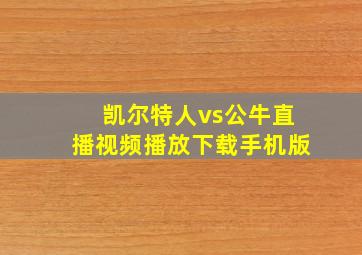 凯尔特人vs公牛直播视频播放下载手机版